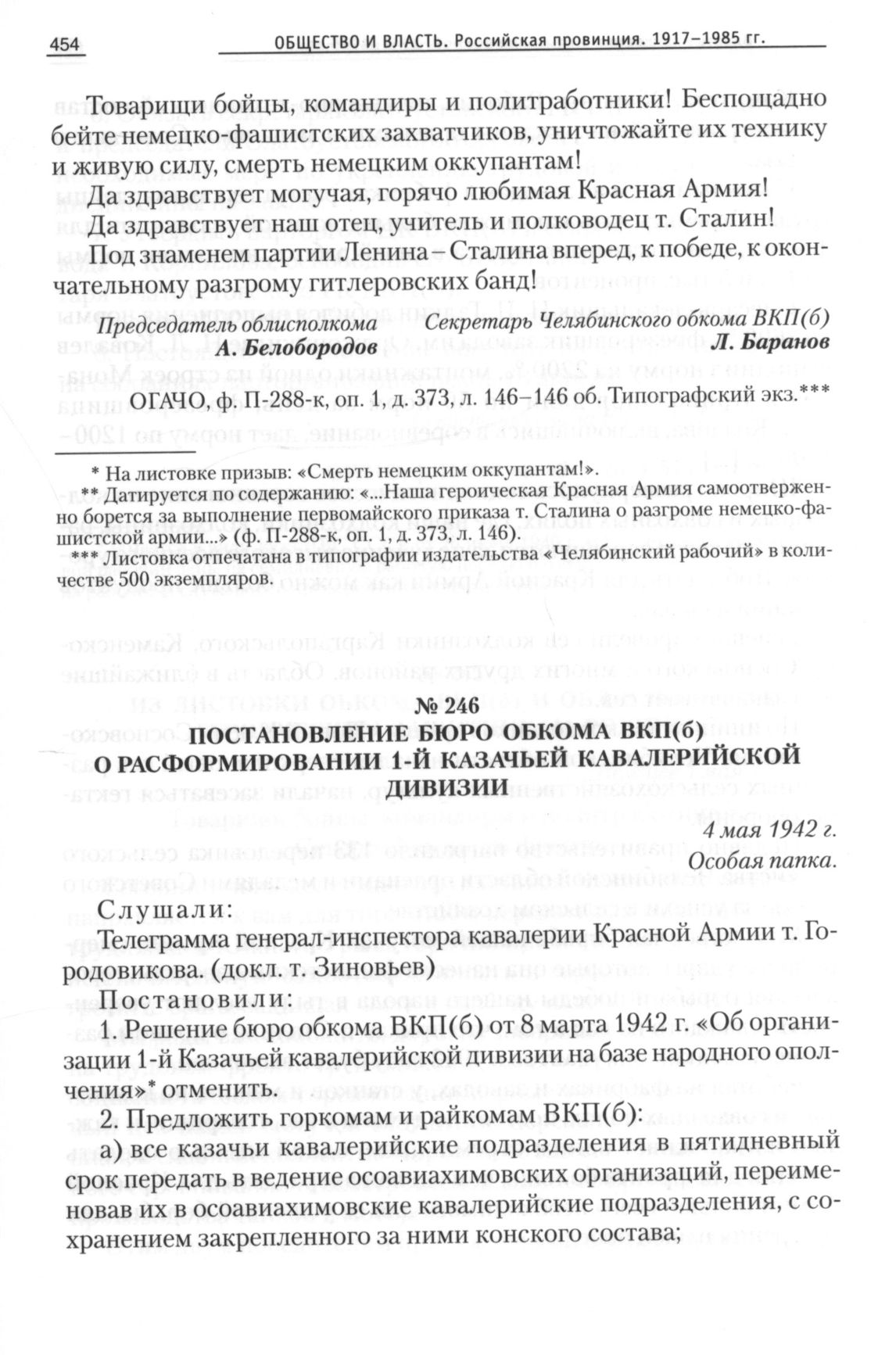 454 ОБЩЕСТВО И ВЛАСТЬ. Российская провинция. 1917–1985 гг.

Товарищи бойцы, командиры и политработники! Беспощадно бейте немецко-фашистских захватчиков, уничтожайте их технику и живую силу, смерть немецким оккупантам!

Да здравствует могучая, горячо любимая Красная Армия!

Да здравствует наш отец, учитель и полководец т. Сталин!

Под знаменем партии Ленина – Сталина вперед, к победе, к окончательному разгрому гитлеровских банд!

Председатель облисполкома
А. Белобородов

Секретарь Челябинского обкома ВКП(б)
Л. Баранов

ОГАЧО, ф. П-288-к, оп. 1, д. 373, л. 146–146 об. Типографский экз.***

* На листовке призыв: «Смерть немецким оккупантам!».

** Датируется по содержанию: «...Наша героическая Красная Армия самоотверженно борется за выполнение первомайского приказа т. Сталина о разгроме немецко-фашистской армии...» (ф. П-288-к, оп. 1, д. 373, л. 146).

*** Листовка отпечатана в типографии издательства «Челябинский рабочий» в количестве 500 экземпляров.

№ 246
ПОСТАНОВЛЕНИЕ БЮРО ОБКОМА ВКП(б) О РАСФОРМИРОВАНИИ 1-Й КАЗАЧЬЕЙ КАВАЛЕРИЙСКОЙ ДИВИЗИИ

4 мая 1942 г.
Особая папка.

Слушали:

Телеграмма генерал-инспектора кавалерии Красной Армии т. Городовикова. (докл. т. Зиновьев)

Постановили:

1. Решение бюро обкома ВКП(б) от 8 марта 1942 г. «Об организации 1-й Казачьей кавалерийской дивизии на базе народного ополчения»* отменить.

2. Предложить горкомам и райкомам ВКП(б):

а) все казачьи кавалерийские подразделения в пятидневный срок передать в ведение осоавиахимовских организаций, переименовав их в осоавиахимовские кавалерийские подразделения, с сохранением закрепленного за ними конского состава;